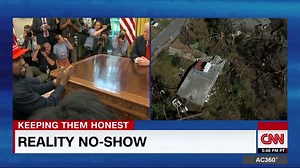 KEEPING THEM HONEST
REALITY NO-SHOW
CNN
5:46 PM PT
AC360°